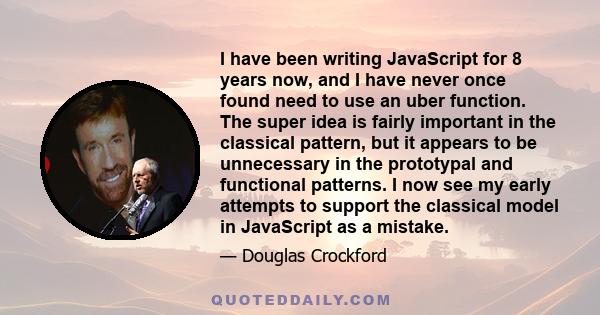 I have been writing JavaScript for 8 years now, and I have never once found need to use an uber function. The super idea is fairly important in the classical pattern, but it appears to be unnecessary in the prototypal and functional patterns. I now see my early attempts to support the classical model in JavaScript as a mistake.

— Douglas Crockford

QUOTEDDAILY.COM